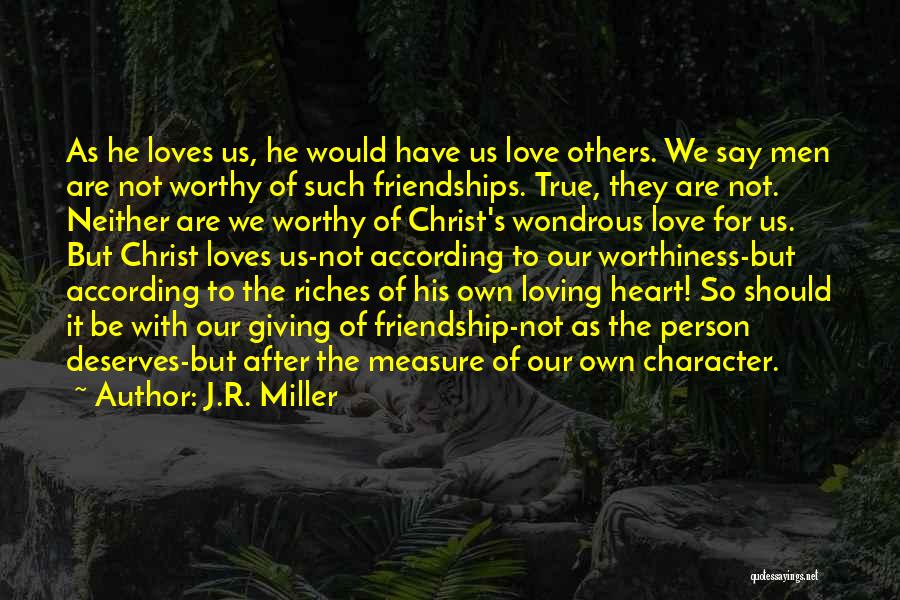 As he loves us, he would have us love others. We say men are not worthy of such friendships. True, they are not. Neither are we worthy of Christ's wondrous love for us. But Christ loves us-not according to our worthiness-but according to the riches of his own loving heart! So should it be with our giving of friendship-not as the person deserves-but after the measure of our own character.

~ Author: J.R. Miller

quotessayings.net